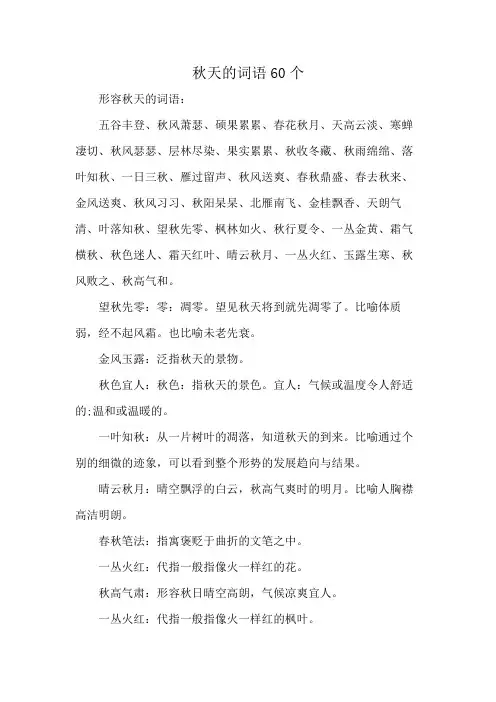 秋天的词语60个

形容秋天的词语：

五谷丰登、秋风萧瑟、硕果累累、春花秋月、天高云淡、寒蝉凄切、秋风瑟瑟、层林尽染、果实累累、秋收冬藏、秋雨绵绵、落叶知秋、一日三秋、雁过留声、秋风送爽、春秋鼎盛、春去秋来、金风送爽、秋风习习、秋阳杲杲、北雁南飞、金桂飘香、天朗气清、叶落知秋、望秋先零、枫林如火、秋行夏令、一丛金黄、霜气横秋、秋色迷人、霜天红叶、晴云秋月、一丛火红、玉露生寒、秋风败之、秋高气和。

望秋先零：零：凋零。望见秋天将到就先凋零了。比喻体质弱，经不起风霜。也比喻未老先衰。

金风玉露：泛指秋天的景物。

秋色宜人：秋色：指秋天的景色。宜人：气候或温度令人舒适的;温和或温暖的。

一叶知秋：从一片树叶的凋落，知道秋天的到来。比喻通过个别的细微的迹象，可以看到整个形势的发展趋向与结果。

晴云秋月：晴空飘浮的白云，秋高气爽时的明月。比喻人胸襟高洁明朗。

春秋笔法：指寓褒贬于曲折的文笔之中。

一丛火红：代指一般指像火一样红的花。

秋高气肃：形容秋日晴空高朗，气候凉爽宜人。

一丛火红：代指一般指像火一样红的枫叶。